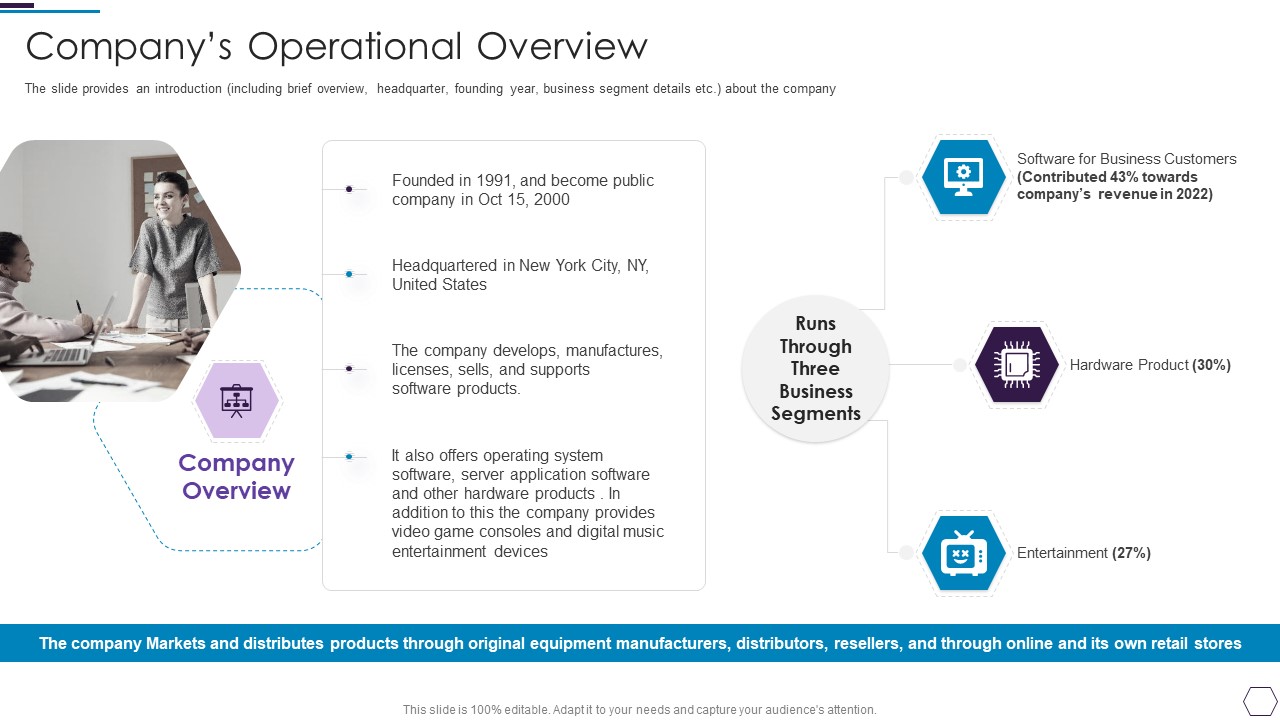 Company's Operational Overview

The slide provides an introduction (including brief overview, headquarter, founding year, business segment details etc.) about the company

Company Overview

Founded in 1991, and become public company in Oct 15, 2000

Headquartered in New York City, NY, United States

The company develops, manufactures, licenses, sells, and supports software products.

It also offers operating system software, server application software and other hardware products . In addition to this the company provides video game consoles and digital music entertainment devices

Runs Through Three Business Segments

Software for Business Customers (Contributed 43% towards company's revenue in 2022)

Hardware Product (30%)

Entertainment (27%)

The company Markets and distributes products through original equipment manufacturers, distributors, resellers, and through online and its own retail stores

This slide is 100% editable. Adapt it to your needs and capture your audience's attention.